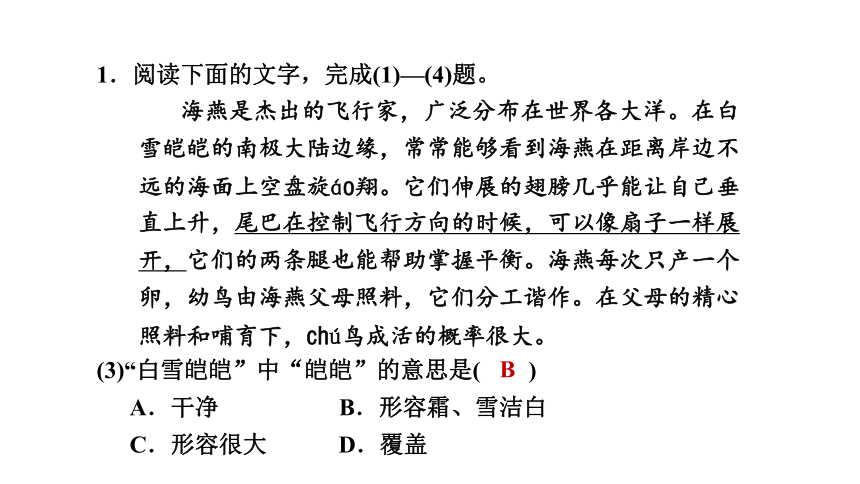 1．阅读下面的文字，完成(1)—(4)题。

海燕是杰出的飞行家，广泛分布在世界各大洋。在白雪皑皑的南极大陆边缘，常常能够看到海燕在距离岸边不远的海面上空盘旋áo翔。它们伸展的翅膀几乎能让自己垂直上升，尾巴在控制飞行方向的时候，可以像扇子一样展开，它们的两条腿也能帮助掌握平衡。海燕每次只产一个卵，幼鸟由海燕父母照料，它们分工谐作。在父母的精心照料和哺育下，chú鸟成活的概率很大。

(3)“白雪皑皑”中“皑皑”的意思是( B )

A．干净　　B．形容霜、雪洁白

C．形容很大　　D．覆盖